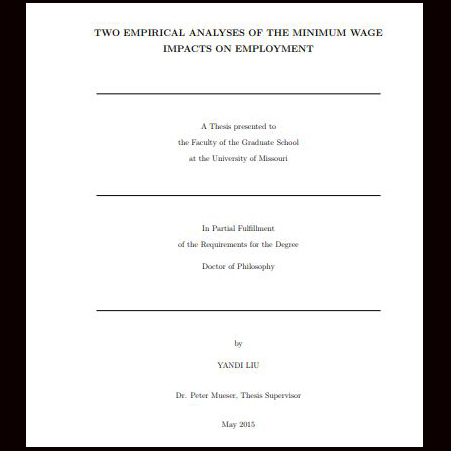 TWO EMPIRICAL ANALYSES OF THE MINIMUM WAGE
IMPACTS ON EMPLOYMENT

A Thesis presented to
the Faculty of the Graduate School
at the University of Missouri

In Partial Fulfillment
of the Requirements for the Degree
Doctor of Philosophy

by
YANDI LIU

Dr. Peter Mueser, Thesis Supervisor

May 2015